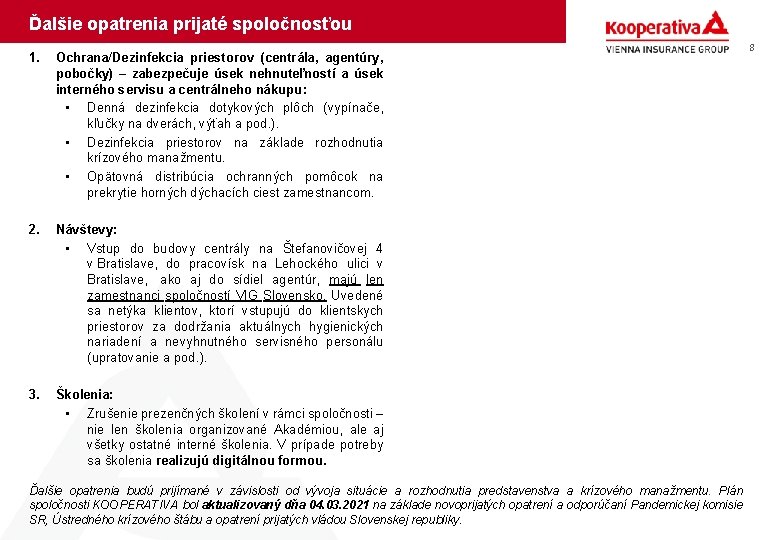 Ďalšie opatrenia prijaté spoločnosťou

Kooperativa
VIENNA INSURANCE GROUP

8

1. Ochrana/Dezinfekcia priestorov (centrála, agentúry, pobočky) – zabezpečuje úsek nehnuteľností a úsek interného servisu a centrálneho nákupu:
▪ Denná dezinfekcia dotykových plôch (vypínače, kľučky na dverách, výťah a pod.).
▪ Dezinfekcia priestorov na základe rozhodnutia krízového manažmentu.
▪ Opätovná distribúcia ochranných pomôcok na prekrytie horných dýchacích ciest zamestnancom.

2. Návštevy:
▪ Vstup do budovy centrály na Štefanovičovej 4 v Bratislave, do pracovísk na Lehockého ulici v Bratislave, ako aj do sídiel agentúr, majú len zamestnanci spoločností VIG Slovensko. Uvedené sa netýka klientov, ktorí vstupujú do klientskych priestorov za dodržania aktuálnych hygienických nariadení a nevyhnutného servisného personálu (upratovanie a pod.).

3. Školenia:
▪ Zrušenie prezenčných školení v rámci spoločnosti – nie len školenia organizované Akadémiou, ale aj všetky ostatné interné školenia. V prípade potreby sa školenia realizujú digitálnou formou.

Ďalšie opatrenia budú prijímané v závislosti od vývoja situácie a rozhodnutia predstavenstva a krízového manažmentu. Plán spoločnosti KOOPERATIVA bol aktualizovaný dňa 04.03.2021 na základe novoprijatých opatrení a odporúčaní Pandemickej komisie SR, Ústredného krízového štábu a opatrení prijatých vládou Slovenskej republiky.